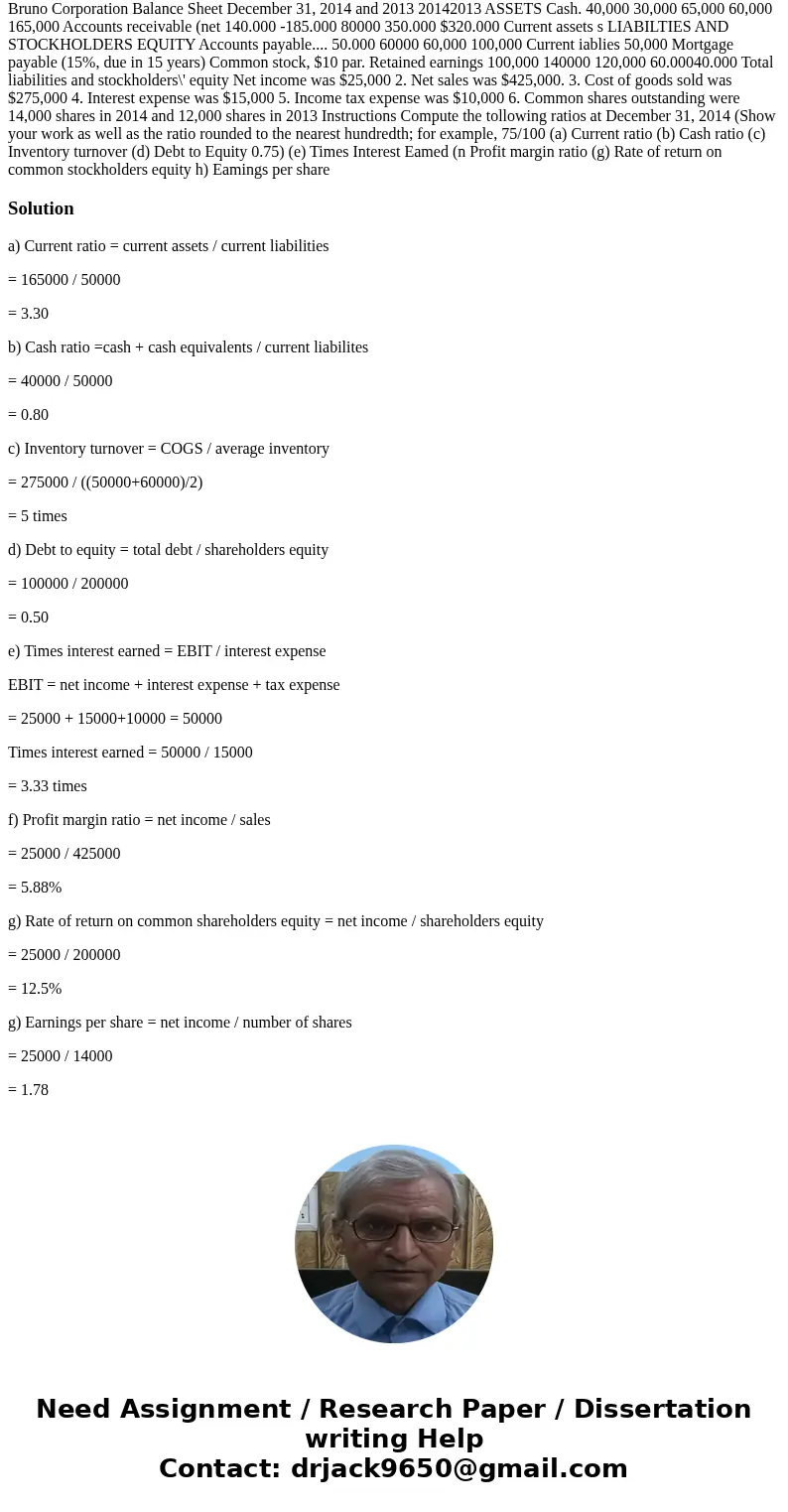 Bruno Corporation Balance Sheet December 31, 2014 and 2013 20142013 ASSETS Cash. 40,000 30,000 65,000 60,000 165,000 Accounts receivable (net 140.000 -185.000 80000 350.000 $320.000 Current assets s LIABILTIES AND STOCKHOLDERS EQUITY Accounts payable.... 50.000 60000 60,000 100,000 Current iablies 50,000 Mortgage payable (15%, due in 15 years) Common stock, $10 par. Retained earnings 100,000 140000 120,000 60.00040.000 Total liabilities and stockholders\' equity Net income was $25,000 2. Net sales was $425,000. 3. Cost of goods sold was $275,000 4. Interest expense was $15,000 5. Income tax expense was $10,000 6. Common shares outstanding were 14,000 shares in 2014 and 12,000 shares in 2013 Instructions Compute the tollowing ratios at December 31, 2014 (Show your work as well as the ratio rounded to the nearest hundredth; for example, 75/100 (a) Current ratio (b) Cash ratio (c) Inventory turnover (d) Debt to Equity 0.75) (e) Times Interest Eamed (n Profit margin ratio (g) Rate of return on common stockholders equity h) Eamings per share

Solution

a) Current ratio = current assets / current liabilities

= 165000 / 50000

= 3.30

b) Cash ratio =cash + cash equivalents / current liabilites

= 40000 / 50000

= 0.80

c) Inventory turnover = COGS / average inventory

= 275000 / ((50000+60000)/2)

= 5 times

d) Debt to equity = total debt / shareholders equity

= 100000 / 200000

= 0.50

e) Times interest earned = EBIT / interest expense

EBIT = net income + interest expense + tax expense

= 25000 + 15000+10000 = 50000

Times interest earned = 50000 / 15000

= 3.33 times

f) Profit margin ratio = net income / sales

= 25000 / 425000

= 5.88%

g) Rate of return on common shareholders equity = net income / shareholders equity

= 25000 / 200000

= 12.5%

g) Earnings per share = net income / number of shares

= 25000 / 14000

= 1.78

Need Assignment / Research Paper / Dissertation writing Help
Contact: drjack9650@gmail.com